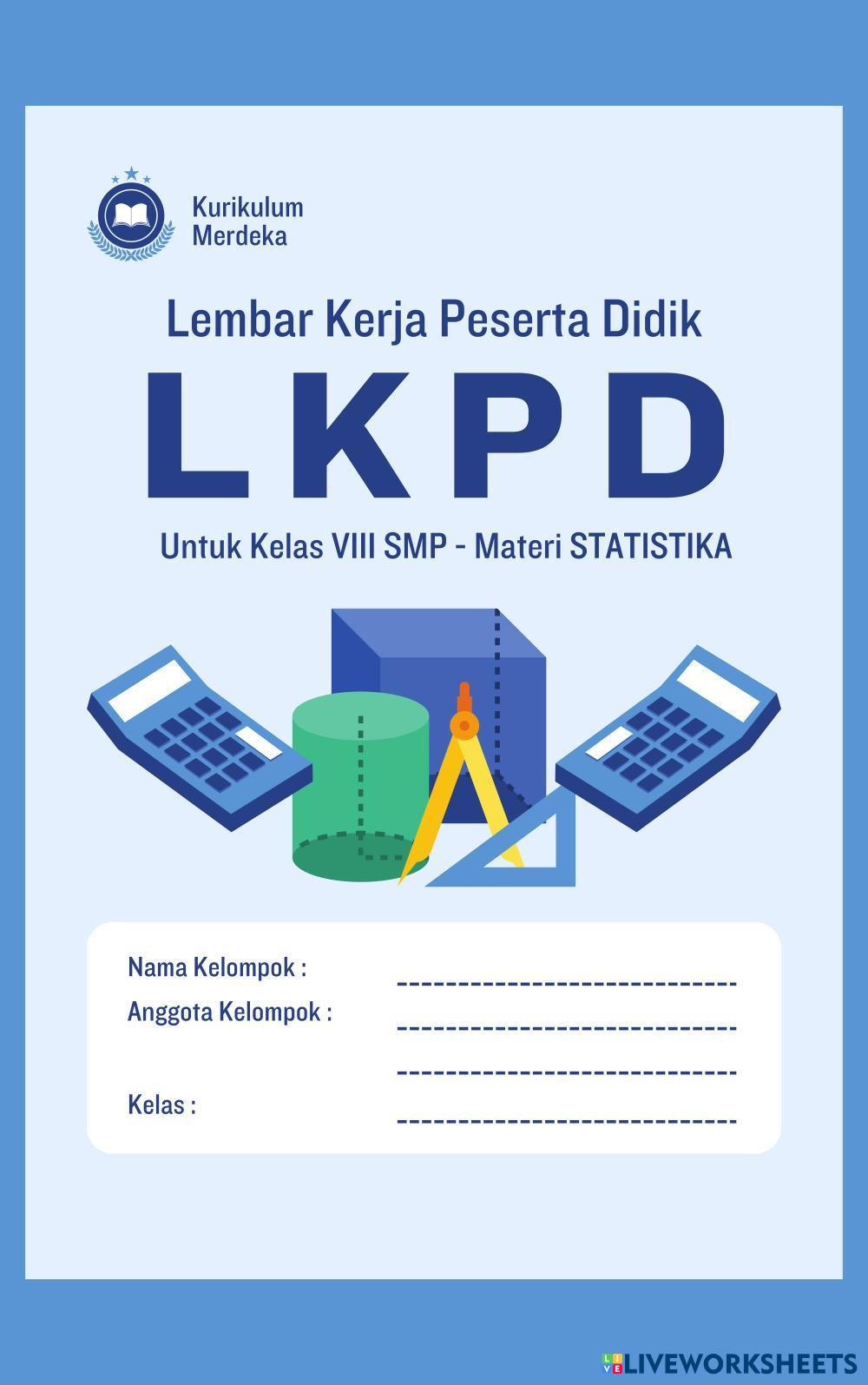 Kurikulum Merdeka

Lembar Kerja Peserta Didik

LKPD

Untuk Kelas VIII SMP - Materi STATISTIKA

Nama Kelompok : ------------------------------
Anggota Kelompok : ------------------------------
------------------------------
Kelas : ------------------------------

LIVEWORKSHEETS